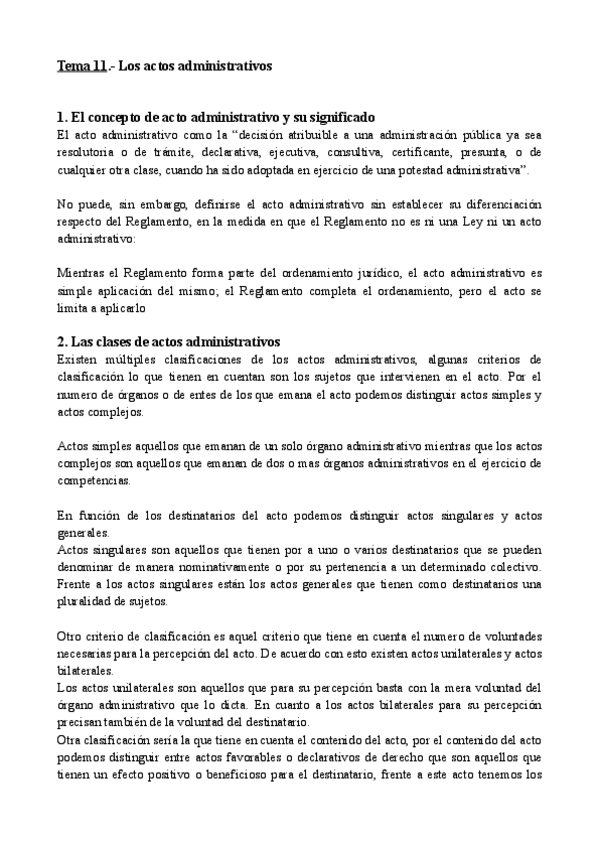 Tema 11.- Los actos administrativos

1. El concepto de acto administrativo y su significado

El acto administrativo como la “decisión atribuible a una administración pública ya sea resolutoria o de trámite, declarativa, ejecutiva, consultiva, certificante, presunta, o de cualquier otra clase, cuando ha sido adoptada en ejercicio de una potestad administrativa”.

No puede, sin embargo, definirse el acto administrativo sin establecer su diferenciación respecto del Reglamento, en la medida en que el Reglamento no es ni una Ley ni un acto administrativo:

Mientras el Reglamento forma parte del ordenamiento jurídico, el acto administrativo es simple aplicación del mismo; el Reglamento completa el ordenamiento, pero el acto se limita a aplicarlo

2. Las clases de actos administrativos

Existen múltiples clasificaciones de los actos administrativos, algunas criterios de clasificación lo que tienen en cuentan son los sujetos que intervienen en el acto. Por el numero de órganos o de entes de los que emana el acto podemos distinguir actos simples y actos complejos.

Actos simples aquellos que emanan de un solo órgano administrativo mientras que los actos complejos son aquellos que emanan de dos o mas órganos administrativos en el ejercicio de competencias.

En función de los destinatarios del acto podemos distinguir actos singulares y actos generales.
Actos singulares son aquellos que tienen por a uno o varios destinatarios que se pueden denominar de manera nominativamente o por su pertenencia a un determinado colectivo. Frente a los actos singulares están los actos generales que tienen como destinatarios una pluralidad de sujetos.

Otro criterio de clasificación es aquel criterio que tiene en cuenta el numero de voluntades necesarias para la percepción del acto. De acuerdo con esto existen actos unilaterales y actos bilaterales.
Los actos unilaterales son aquellos que para su percepción basta con la mera voluntad del órgano administrativo que lo dicta. En cuanto a los actos bilaterales para su percepción precisan también de la voluntad del destinatario.
Otra clasificación sería la que tiene en cuenta el contenido del acto, por el contenido del acto podemos distinguir entre actos favorables o declarativos de derecho que son aquellos que tienen un efecto positivo o beneficioso para el destinatario, frente a este acto tenemos los